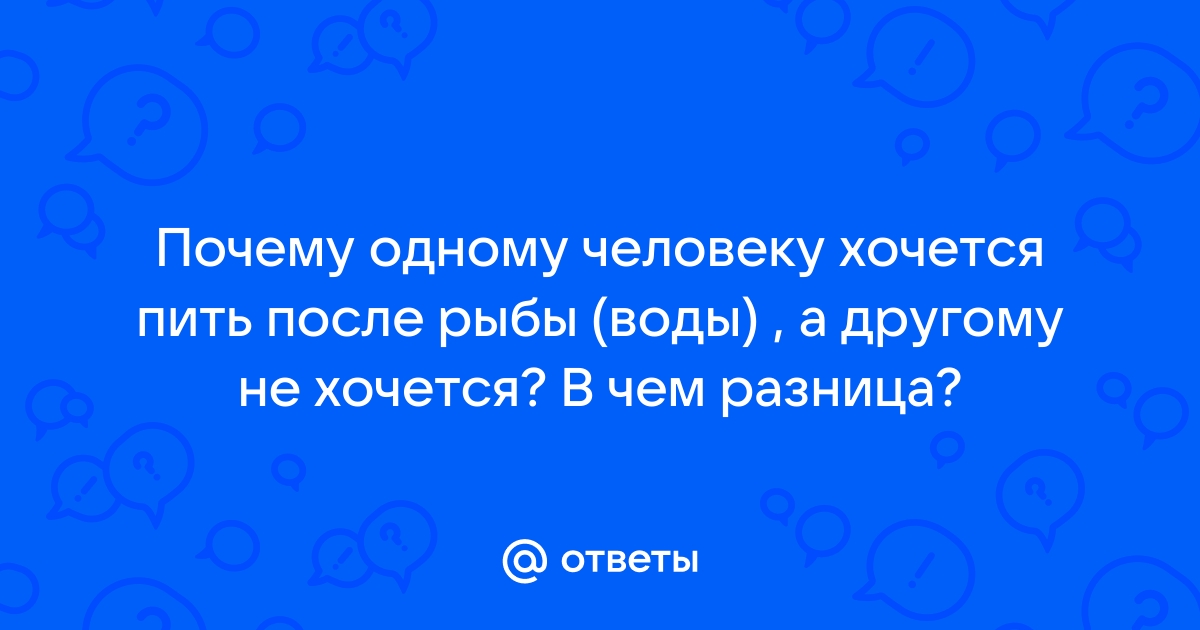 Почему одному человеку хочется пить после рыбы (воды) , а другому не хочется? В чем разница?

@ ответы